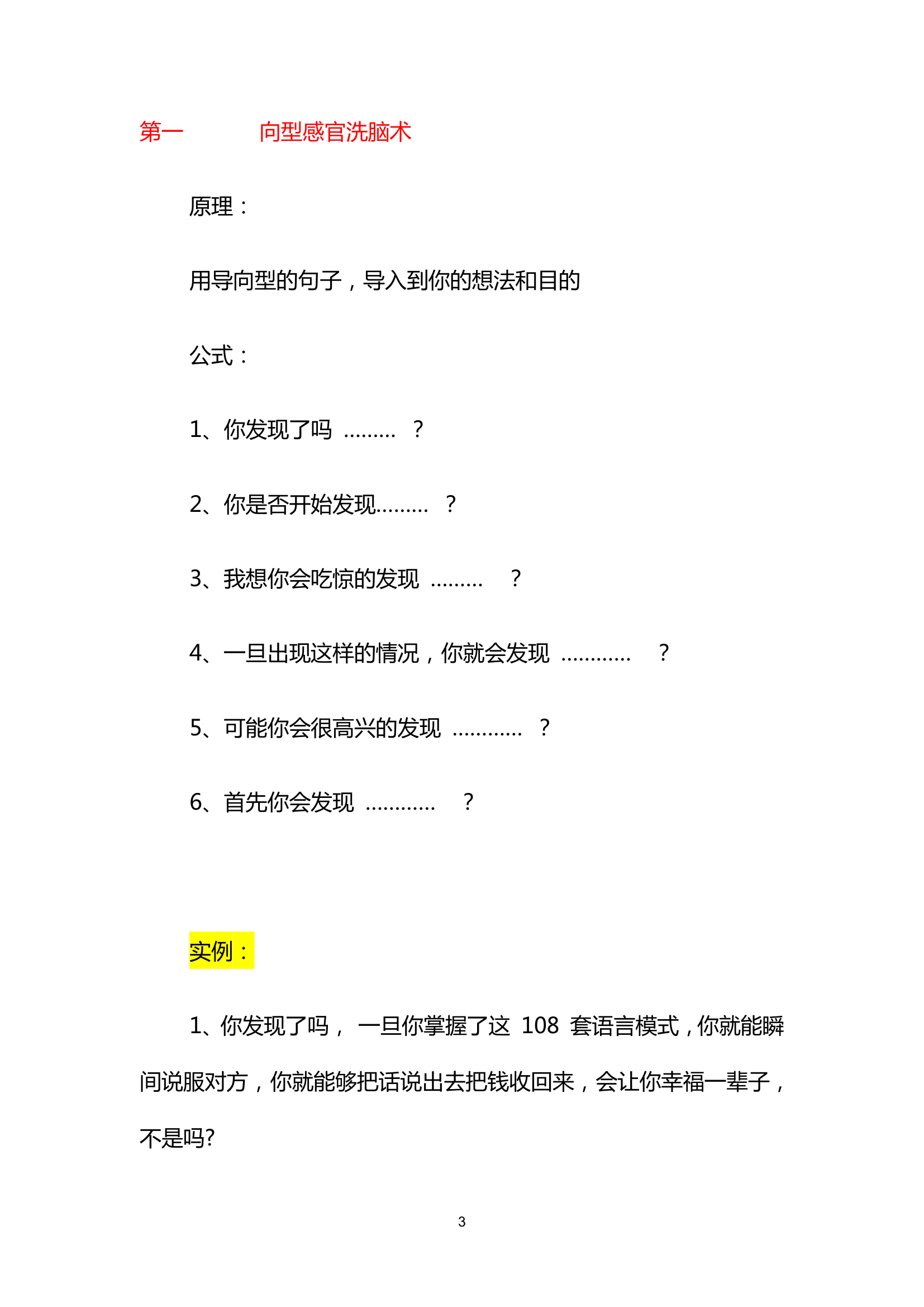 第一　　　向型感官洗脑术

原理：

用导向型的句子，导入到你的想法和目的

公式：

1、你发现了吗 ……… ？

2、你是否开始发现……… ？

3、我想你会吃惊的发现 ……… ？

4、一旦出现这样的情况，你就会发现 ………… ？

5、可能你会很高兴的发现 ………… ？

6、首先你会发现 ………… ？

实例：

1、你发现了吗， 一旦你掌握了这 108 套语言模式，你就能瞬间说服对方，你就能够把话说出去把钱收回来，会让你幸福一辈子，不是吗?

3